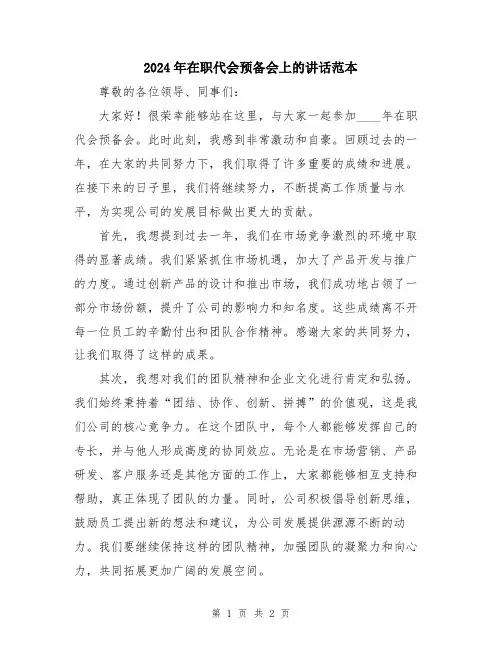 2024年在职代会预备会上的讲话范本

尊敬的各位领导、同事们：

大家好！很荣幸能够站在这里，与大家一起参加____年在职代会预备会。此时此刻，我感到非常激动和自豪。回顾过去的一年，在大家的共同努力下，我们取得了许多重要的成绩和进展。在接下来的日子里，我们将继续努力，不断提高工作质量与水平，为实现公司的发展目标做出更大的贡献。

首先，我想提到过去一年，我们在市场竞争激烈的环境中取得的显著成绩。我们紧紧抓住市场机遇，加大了产品开发与推广的力度。通过创新产品的设计和推出市场，我们成功地占领了一部分市场份额，提升了公司的影响力和知名度。这些成绩离不开每一位员工的辛勤付出和团队合作精神。感谢大家的共同努力，让我们取得了这样的成果。

其次，我想对我们的团队精神和企业文化进行肯定和弘扬。我们始终秉持着“团结、协作、创新、拼搏”的价值观，这是我们公司的核心竞争力。在这个团队中，每个人都能够发挥自己的专长，并与他人形成高度的协同效应。无论是在市场营销、产品研发、客户服务还是其他方面的工作上，大家都能够相互支持和帮助，真正体现了团队的力量。同时，公司积极倡导创新思维，鼓励员工提出新的想法和建议，为公司发展提供源源不断的动力。我们要继续保持这样的团队精神，加强团队的凝聚力和向心力，共同拓展更加广阔的发展空间。

第 1 页 共 2 页